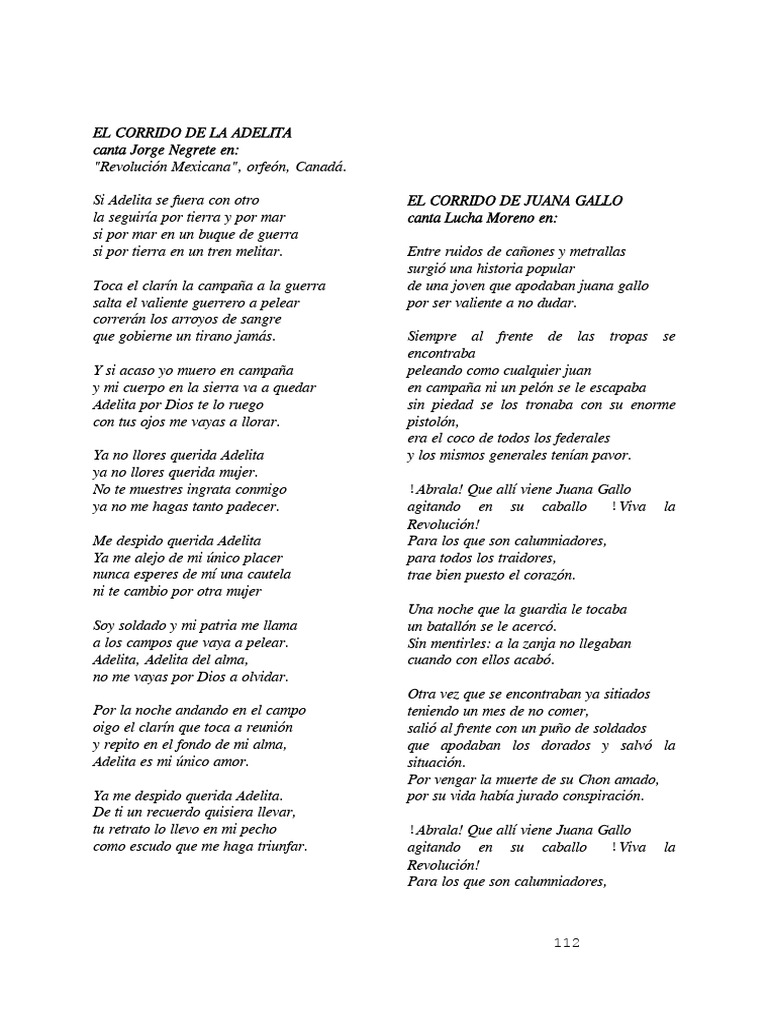 EL CORRIDO DE LA ADELITA
canta Jorge Negrete en:
"Revolución Mexicana", orfeón, Canadá.

Si Adelita se fuera con otro
la seguiría por tierra y por mar
si por mar en un buque de guerra
si por tierra en un tren melitar.

Toca el clarín la campaña a la guerra
salta el valiente guerrero a pelear
correrán los arroyos de sangre
que gobierne un tirano jamás.

Y si acaso yo muero en campaña
y mi cuerpo en la sierra va a quedar
Adelita por Dios te lo ruego
con tus ojos me vayas a llorar.

Ya no llores querida Adelita
ya no llores querida mujer.
No te muestres ingrata conmigo
ya no me hagas tanto padecer.

Me despido querida Adelita
Ya me alejo de mi único placer
nunca esperes de mí una cautela
ni te cambio por otra mujer

Soy soldado y mi patria me llama
a los campos que vaya a pelear.
Adelita, Adelita del alma,
no me vayas por Dios a olvidar.

Por la noche andando en el campo
oigo el clarín que toca a reunión
y repito en el fondo de mi alma,
Adelita es mi único amor.

Ya me despido querida Adelita.
De ti un recuerdo quisiera llevar,
tu retrato lo llevo en mi pecho
como escudo que me haga triunfar.

EL CORRIDO DE JUANA GALLO
canta Lucha Moreno en:

Entre ruidos de cañones y metrallas
surgió una historia popular
de una joven que apodaban juana gallo
por ser valiente a no dudar.

Siempre al frente de las tropas se encontraba
peleando como cualquier juan
en campaña ni un pelón se le escapaba
sin piedad se los tronaba con su enorme pistolón,
era el coco de todos los federales
y los mismos generales tenían pavor.

!Abrala! Que allí viene Juana Gallo
agitando en su caballo !Viva la Revolución!
Para los que son calumniadores,
para todos los traidores,
trae bien puesto el corazón.

Una noche que la guardia le tocaba
un batallón se le acercó.
Sin mentirles: a la zanja no llegaban
cuando con ellos acabó.

Otra vez que se encontraban ya sitiados
teniendo un mes de no comer,
salió al frente con un puño de soldados
que apodaban los dorados y salvó la situación.
Por vengar la muerte de su Chon amado,
por su vida había jurado conspiración.

!Abrala! Que allí viene Juana Gallo
agitando en su caballo !Viva la Revolución!
Para los que son calumniadores,

112